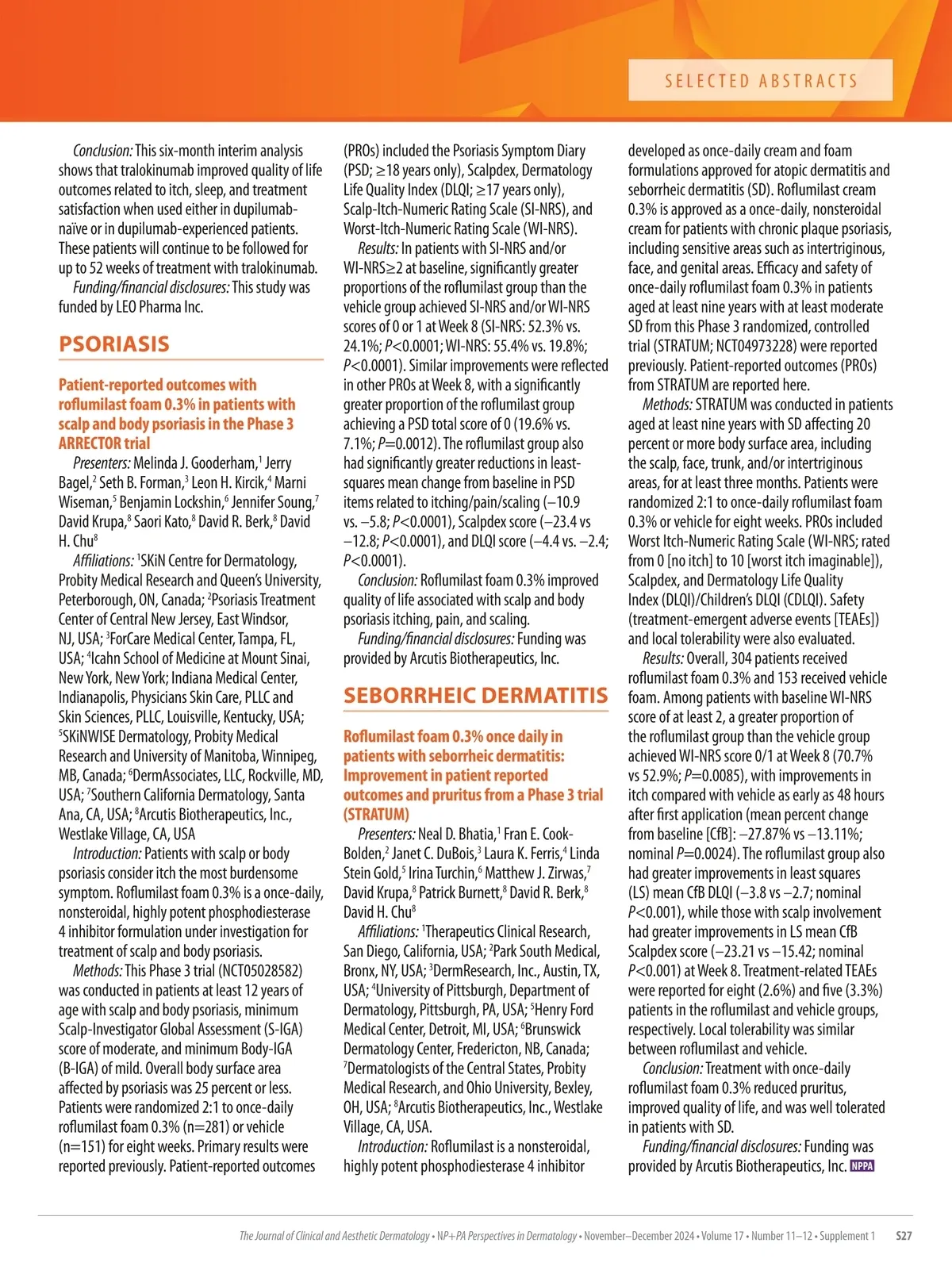 SELECTED ABSTRACTS

Conclusion: This six-month interim analysis shows that tralokinumab improved quality of life outcomes related to itch, sleep, and treatment satisfaction when used either in dupilumab-naïve or in dupilumab-experienced patients. These patients will continue to be followed for up to 52 weeks of treatment with tralokinumab.

Funding/financial disclosures: This study was funded by LEO Pharma Inc.

PSORIASIS

Patient-reported outcomes with roflumilast foam 0.3% in patients with scalp and body psoriasis in the Phase 3 ARRECTOR trial

Presenters: Melinda J. Gooderham,$^1$ Jerry Bagel,$^2$ Seth B. Forman,$^3$ Leon H. Kircik,$^4$ Marni Wiseman,$^5$ Benjamin Lockshin,$^6$ Jennifer Soung,$^7$ David Krupa,$^8$ Saori Kato,$^8$ David R. Berk,$^8$ David H. Chu$^8$

Affiliations: $^1$SKiN Centre for Dermatology, Probity Medical Research and Queen's University, Peterborough, ON, Canada; $^2$Psoriasis Treatment Center of Central New Jersey, East Windsor, NJ, USA; $^3$ForCare Medical Center, Tampa, FL, USA; $^4$Icahn School of Medicine at Mount Sinai, New York, New York; Indiana Medical Center, Indianapolis, Physicians Skin Care, PLLC and Skin Sciences, PLLC, Louisville, Kentucky, USA; $^5$SKiNWISE Dermatology, Probity Medical Research and University of Manitoba, Winnipeg, MB, Canada; $^6$DermAssociates, LLC, Rockville, MD, USA; $^7$Southern California Dermatology, Santa Ana, CA, USA; $^8$Arcutis Biotherapeutics, Inc., Westlake Village, CA, USA

Introduction: Patients with scalp or body psoriasis consider itch the most burdensome symptom. Roflumilast foam 0.3% is a once-daily, nonsteroidal, highly potent phosphodiesterase 4 inhibitor formulation under investigation for treatment of scalp and body psoriasis.

Methods: This Phase 3 trial (NCT05028582) was conducted in patients at least 12 years of age with scalp and body psoriasis, minimum Scalp-Investigator Global Assessment (S-IGA) score of moderate, and minimum Body-IGA (B-IGA) of mild. Overall body surface area affected by psoriasis was 25 percent or less. Patients were randomized 2:1 to once-daily roflumilast foam 0.3% (n=281) or vehicle (n=151) for eight weeks. Primary results were reported previously. Patient-reported outcomes (PROs) included the Psoriasis Symptom Diary (PSD; ≥18 years only), Scalpdex, Dermatology Life Quality Index (DLQI; ≥17 years only), Scalp-Itch-Numeric Rating Scale (SI-NRS), and Worst-Itch-Numeric Rating Scale (WI-NRS).

Results: In patients with SI-NRS and/or WI-NRS≥2 at baseline, significantly greater proportions of the roflumilast group than the vehicle group achieved SI-NRS and/or WI-NRS scores of 0 or 1 at Week 8 (SI-NRS: 52.3% vs. 24.1%; P<0.0001; WI-NRS: 55.4% vs. 19.8%; P<0.0001). Similar improvements were reflected in other PROs at Week 8, with a significantly greater proportion of the roflumilast group achieving a PSD total score of 0 (19.6% vs. 7.1%; P=0.0012). The roflumilast group also had significantly greater reductions in least-squares mean change from baseline in PSD items related to itching/pain/scaling (−10.9 vs. −5.8; P<0.0001), Scalpdex score (−23.4 vs −12.8; P<0.0001), and DLQI score (−4.4 vs. −2.4; P<0.0001).

Conclusion: Roflumilast foam 0.3% improved quality of life associated with scalp and body psoriasis itching, pain, and scaling.

Funding/financial disclosures: Funding was provided by Arcutis Biotherapeutics, Inc.

SEBORRHEIC DERMATITIS

Roflumilast foam 0.3% once daily in patients with seborrheic dermatitis: Improvement in patient reported outcomes and pruritus from a Phase 3 trial (STRATUM)

Presenters: Neal D. Bhatia,$^1$ Fran E. Cook-Bolden,$^2$ Janet C. DuBois,$^3$ Laura K. Ferris,$^4$ Linda Stein Gold,$^5$ Irina Turchin,$^6$ Matthew J. Zirwas,$^7$ David Krupa,$^8$ Patrick Burnett,$^8$ David R. Berk,$^8$ David H. Chu$^8$

Affiliations: $^1$Therapeutics Clinical Research, San Diego, California, USA; $^2$Park South Medical, Bronx, NY, USA; $^3$DermResearch, Inc., Austin, TX, USA; $^4$University of Pittsburgh, Department of Dermatology, Pittsburgh, PA, USA; $^5$Henry Ford Medical Center, Detroit, MI, USA; $^6$Brunswick Dermatology Center, Fredericton, NB, Canada; $^7$Dermatologists of the Central States, Probity Medical Research, and Ohio University, Bexley, OH, USA; $^8$Arcutis Biotherapeutics, Inc., Westlake Village, CA, USA.

Introduction: Roflumilast is a nonsteroidal, highly potent phosphodiesterase 4 inhibitor developed as once-daily cream and foam formulations approved for atopic dermatitis and seborrheic dermatitis (SD). Roflumilast cream 0.3% is approved as a once-daily, nonsteroidal cream for patients with chronic plaque psoriasis, including sensitive areas such as intertriginous, face, and genital areas. Efficacy and safety of once-daily roflumilast foam 0.3% in patients aged at least nine years with at least moderate SD from this Phase 3 randomized, controlled trial (STRATUM; NCT04973228) were reported previously. Patient-reported outcomes (PROs) from STRATUM are reported here.

Methods: STRATUM was conducted in patients aged at least nine years with SD affecting 20 percent or more body surface area, including the scalp, face, trunk, and/or intertriginous areas, for at least three months. Patients were randomized 2:1 to once-daily roflumilast foam 0.3% or vehicle for eight weeks. PROs included Worst Itch-Numeric Rating Scale (WI-NRS; rated from 0 [no itch] to 10 [worst itch imaginable]), Scalpdex, and Dermatology Life Quality Index (DLQI)/Children's DLQI (CDLQI). Safety (treatment-emergent adverse events [TEAEs]) and local tolerability were also evaluated.

Results: Overall, 304 patients received roflumilast foam 0.3% and 153 received vehicle foam. Among patients with baseline WI-NRS score of at least 2, a greater proportion of the roflumilast group than the vehicle group achieved WI-NRS score 0/1 at Week 8 (70.7% vs 52.9%; P=0.0085), with improvements in itch compared with vehicle as early as 48 hours after first application (mean percent change from baseline [CfB]: −27.87% vs −13.11%; nominal P=0.0024). The roflumilast group also had greater improvements in least squares (LS) mean CfB DLQI (−3.8 vs −2.7; nominal P<0.001), while those with scalp involvement had greater improvements in LS mean CfB Scalpdex score (−23.21 vs −15.42; nominal P<0.001) at Week 8. Treatment-related TEAEs were reported for eight (2.6%) and five (3.3%) patients in the roflumilast and vehicle groups, respectively. Local tolerability was similar between roflumilast and vehicle.

Conclusion: Treatment with once-daily roflumilast foam 0.3% reduced pruritus, improved quality of life, and was well tolerated in patients with SD.

Funding/financial disclosures: Funding was provided by Arcutis Biotherapeutics, Inc. NPPA

The Journal of Clinical and Aesthetic Dermatology • NP+PA Perspectives in Dermatology • November–December 2024 • Volume 17 • Number 11–12 • Supplement 1 S27